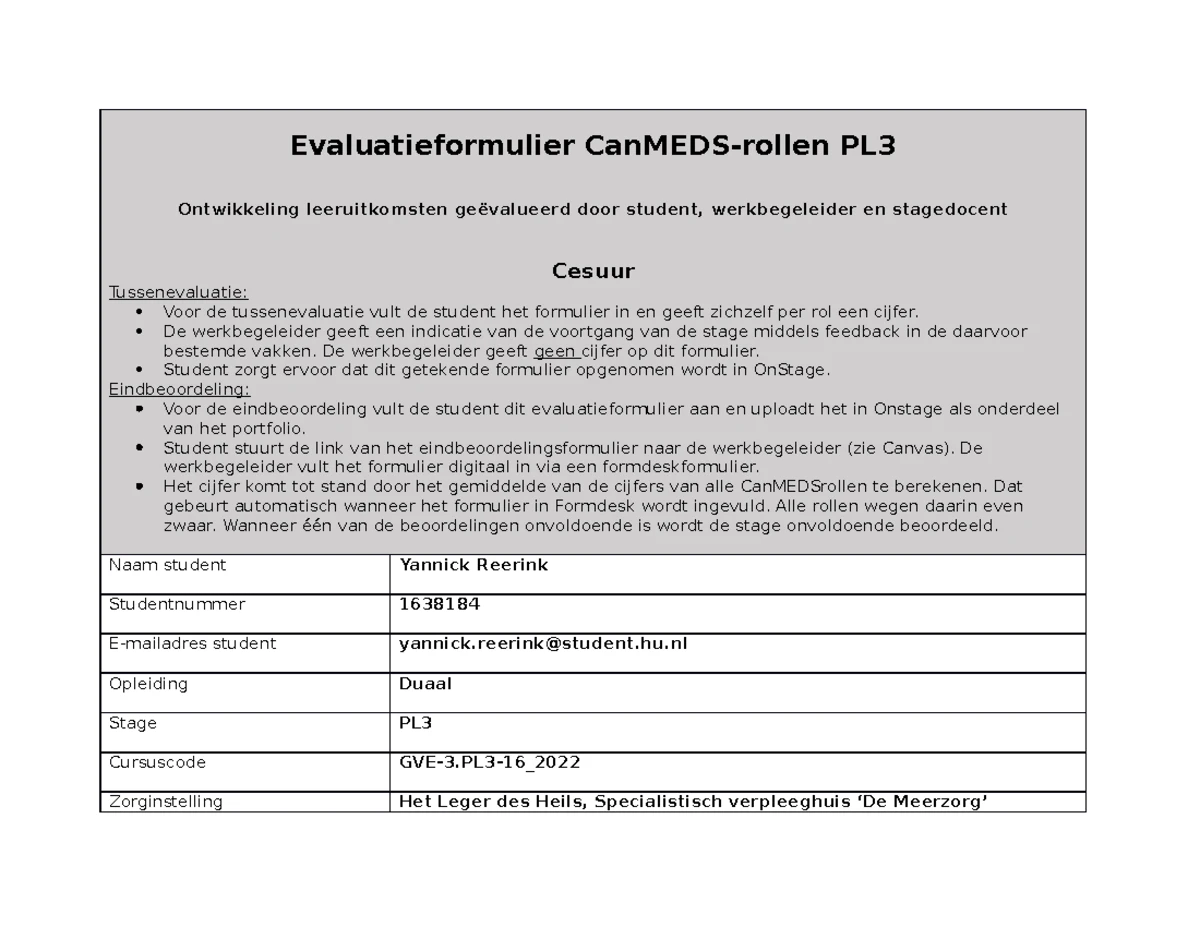 Evaluatieformulier CanMEDS-rollen PL3

Ontwikkeling leeruitkomsten geëvalueerd door student, werkbegeleider en stagedocent

Cesuur

Tussenevaluatie:
• Voor de tussenevaluatie vult de student het formulier in en geeft zichzelf per rol een cijfer.
• De werkbegeleider geeft een indicatie van de voortgang van de stage middels feedback in de daarvoor bestemde vakken. De werkbegeleider geeft geen cijfer op dit formulier.
• Student zorgt ervoor dat dit getekende formulier opgenomen wordt in OnStage.

Eindbeoordeling:
• Voor de eindbeoordeling vult de student dit evaluatieformulier aan en uploadt het in Onstage als onderdeel van het portfolio.
• Student stuurt de link van het eindbeoordelingsformulier naar de werkbegeleider (zie Canvas). De werkbegeleider vult het formulier digitaal in via een formdeskformulier.
• Het cijfer komt tot stand door het gemiddelde van de cijfers van alle CanMEDSrollen te berekenen. Dat gebeurt automatisch wanneer het formulier in Formdesk wordt ingevuld. Alle rollen wegen daarin even zwaar. Wanneer één van de beoordelingen onvoldoende is wordt de stage onvoldoende beoordeeld.

| Naam student | Yannick Reerink |
|---|---|
| Studentnummer | 1638184 |
| E-mailadres student | yannick.reerink@student.hu.nl |
| Opleiding | Duaal |
| Stage | PL3 |
| Cursuscode | GVE-3.PL3-16_2022 |
| Zorginstelling | Het Leger des Heils, Specialistisch verpleeghuis ‘De Meerzorg’ |